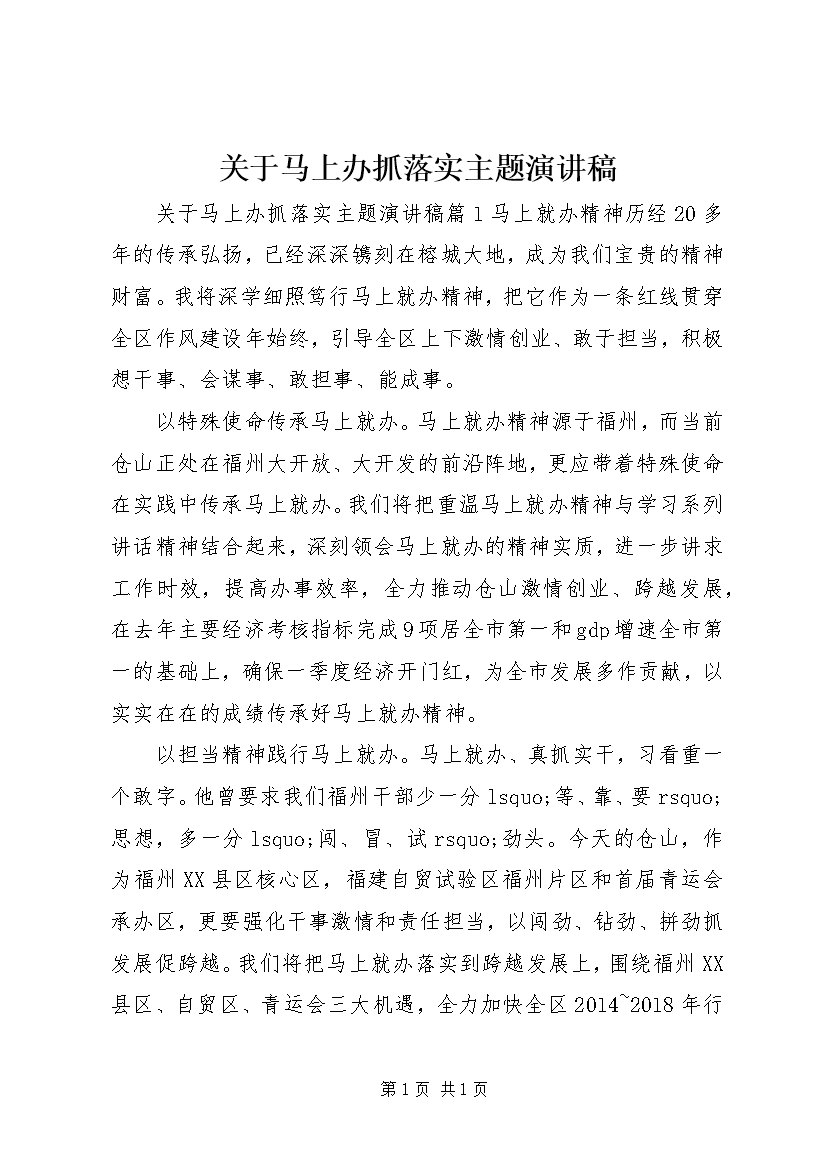 关于马上办抓落实主题演讲稿

关于马上办抓落实主题演讲稿篇1马上就办精神历经20多年的传承弘扬，已经深深镌刻在榕城大地，成为我们宝贵的精神财富。我将深学细照笃行马上就办精神，把它作为一条红线贯穿全区作风建设年始终，引导全区上下激情创业、敢于担当，积极想干事、会谋事、敢担事、能成事。

以特殊使命传承马上就办。马上就办精神源于福州，而当前仓山正处在福州大开放、大开发的前沿阵地，更应带着特殊使命在实践中传承马上就办。我们将把重温马上就办精神与学习系列讲话精神结合起来，深刻领会马上就办的精神实质，进一步讲求工作时效，提高办事效率，全力推动仓山激情创业、跨越发展，在去年主要经济考核指标完成9项居全市第一和gdp增速全市第一的基础上，确保一季度经济开门红，为全市发展多作贡献，以实实在在的成绩传承好马上就办精神。

以担当精神践行马上就办。马上就办、真抓实干，习看重一个敢字。他曾要求我们福州干部少一分lsquo;等、靠、要rsquo;思想，多一分lsquo;闯、冒、试rsquo;劲头。今天的仓山，作为福州XX县区核心区，福建自贸试验区福州片区和首届青运会承办区，更要强化干事激情和责任担当，以闯劲、钻劲、拼劲抓发展促跨越。我们将把马上就办落实到跨越发展上，围绕福州XX县区、自贸区、青运会三大机遇，全力加快全区2014~2018年行

第1页 共1页